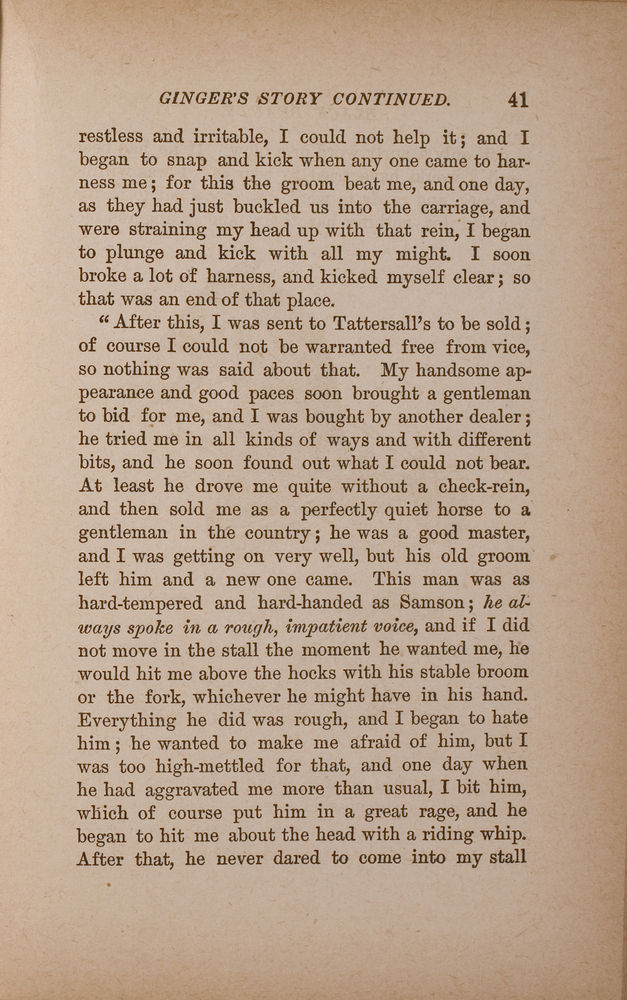 GINGER'S STORY CONTINUED. 41

restless and irritable, I could not help it; and I began to snap and kick when any one came to harness me; for this the groom beat me, and one day, as they had just buckled us into the carriage, and were straining my head up with that rein, I began to plunge and kick with all my might. I soon broke a lot of harness, and kicked myself clear; so that was an end of that place.

"After this, I was sent to Tattersall's to be sold; of course I could not be warranted free from vice, so nothing was said about that. My handsome appearance and good paces soon brought a gentleman to bid for me, and I was bought by another dealer; he tried me in all kinds of ways and with different bits, and he soon found out what I could not bear. At least he drove me quite without a check-rein, and then sold me as a perfectly quiet horse to a gentleman in the country; he was a good master, and I was getting on very well, but his old groom left him and a new one came. This man was as hard-tempered and hard-handed as Samson; he always spoke in a rough, impatient voice, and if I did not move in the stall the moment he wanted me, he would hit me above the hocks with his stable broom or the fork, whichever he might have in his hand. Everything he did was rough, and I began to hate him; he wanted to make me afraid of him, but I was too high-mettled for that, and one day when he had aggravated me more than usual, I bit him, which of course put him in a great rage, and he began to hit me about the head with a riding whip. After that, he never dared to come into my stall